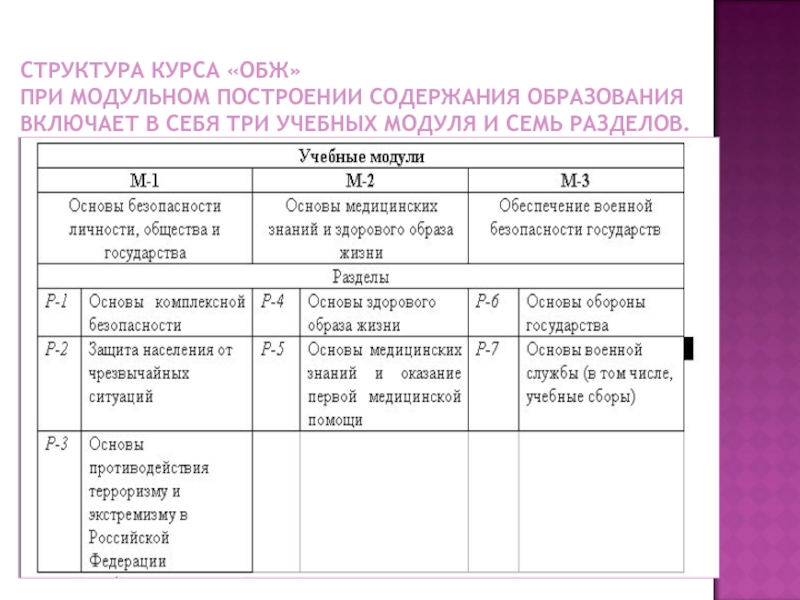 СТРУКТУРА КУРСА «ОБЖ»
ПРИ МОДУЛЬНОМ ПОСТРОЕНИИ СОДЕРЖАНИЯ ОБРАЗОВАНИЯ ВКЛЮЧАЕТ В СЕБЯ ТРИ УЧЕБНЫХ МОДУЛЯ И СЕМЬ РАЗДЕЛОВ.

| Учебные модули | | | | | |
|---|---|---|---|---|---|
| М-1 | | М-2 | | М-3 | |
| Основы безопасности личности, общества и государства | | Основы медицинских знаний и здорового образа жизни | | Обеспечение военной безопасности государств | |
| Разделы | | | | | |
| Р-1 | Основы комплексной безопасности | Р-4 | Основы здорового образа жизни | Р-6 | Основы обороны государства |
| Р-2 | Защита населения от чрезвычайных ситуаций | Р-5 | Основы медицинских знаний и оказание первой медицинской помощи | Р-7 | Основы военной службы (в том числе, учебные сборы) |
| Р-3 | Основы противодействия терроризму и экстремизму в Российской Федерации | | | | |